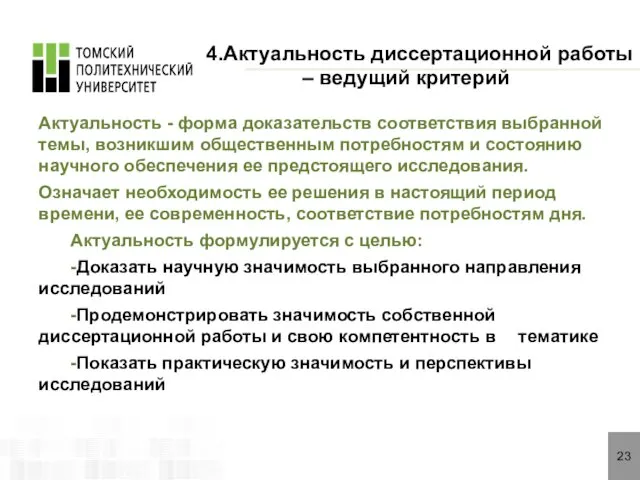 ТОМСКИЙ ПОЛИТЕХНИЧЕСКИЙ УНИВЕРСИТЕТ

4.Актуальность диссертационной работы – ведущий критерий

Актуальность - форма доказательств соответствия выбранной темы, возникшим общественным потребностям и состоянию научного обеспечения ее предстоящего исследования.

Означает необходимость ее решения в настоящий период времени, ее современность, соответствие потребностям дня.

Актуальность формулируется с целью:

-Доказать научную значимость выбранного направления исследований

-Продемонстрировать значимость собственной диссертационной работы и свою компетентность в тематике

-Показать практическую значимость и перспективы исследований

23